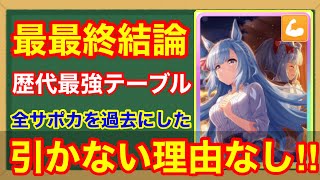 最最終結論

歴代最強テーブル

全サポカを過去にした

引かない理由なし!!